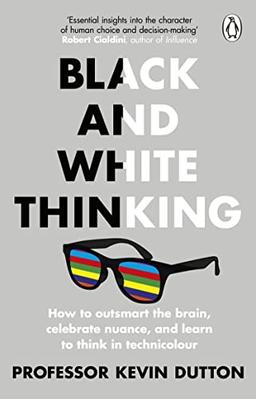 'Essential insights into the character of human choice and decision-making'
Robert Cialdini, author of Influence

BLACK AND WHITE THINKING

How to outsmart the brain, celebrate nuance, and learn to think in technicolour

PROFESSOR KEVIN DUTTON